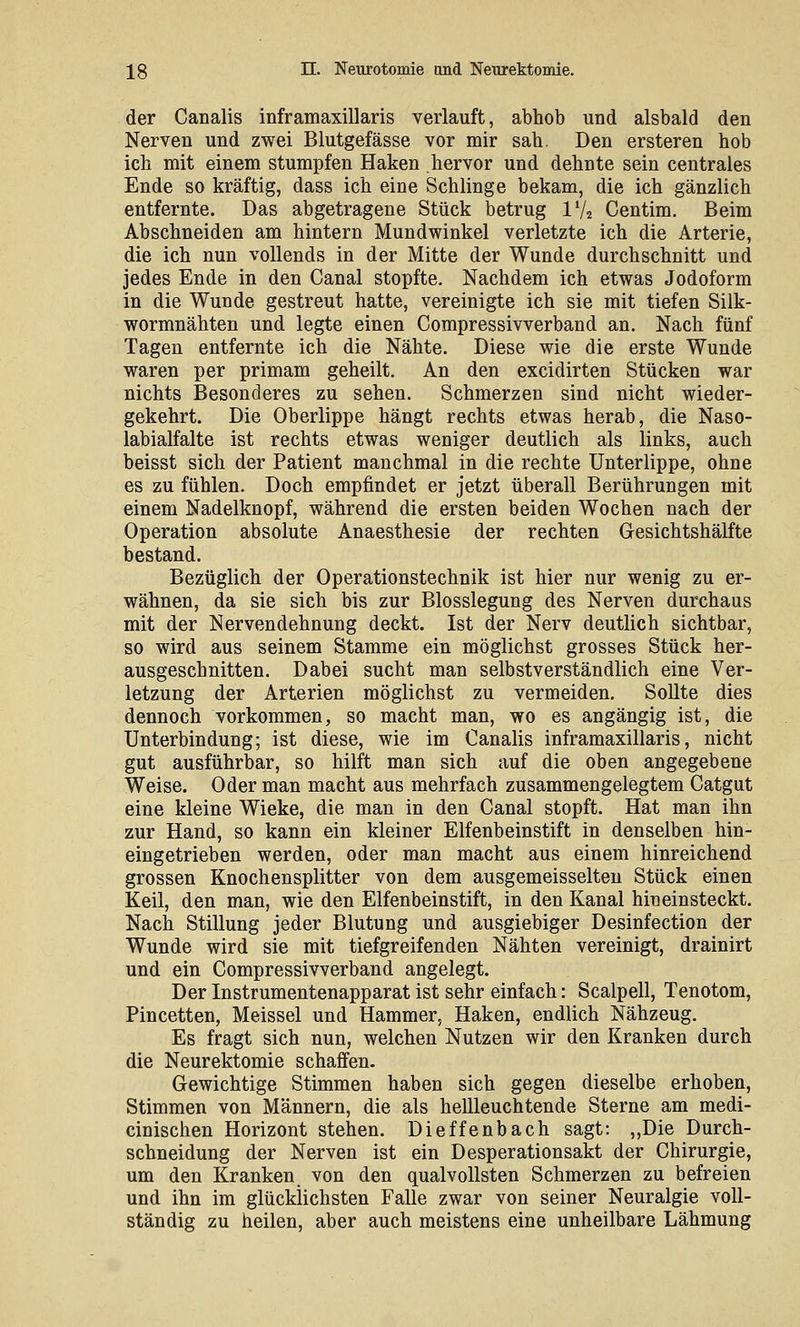 18 II. Neurotomie und Neurektomie.

der Canalis inframaxillaris verlauft, abhob und alsbald den Nerven und zwei Blutgefässe vor mir sah. Den ersteren hob ich mit einem stumpfen Haken hervor und dehnte sein centrales Ende so kräftig, dass ich eine Schlinge bekam, die ich gänzlich entfernte. Das abgetragene Stück betrug $1\frac{1}{2}$ Centim. Beim Abschneiden am hintern Mundwinkel verletzte ich die Arterie, die ich nun vollends in der Mitte der Wunde durchschnitt und jedes Ende in den Canal stopfte. Nachdem ich etwas Jodoform in die Wunde gestreut hatte, vereinigte ich sie mit tiefen Silkwormnähten und legte einen Compressivverband an. Nach fünf Tagen entfernte ich die Nähte. Diese wie die erste Wunde waren per primam geheilt. An den excidirten Stücken war nichts Besonderes zu sehen. Schmerzen sind nicht wiedergekehrt. Die Oberlippe hängt rechts etwas herab, die Nasolabialfalte ist rechts etwas weniger deutlich als links, auch beisst sich der Patient manchmal in die rechte Unterlippe, ohne es zu fühlen. Doch empfindet er jetzt überall Berührungen mit einem Nadelknopf, während die ersten beiden Wochen nach der Operation absolute Anaesthesie der rechten Gesichtshälfte bestand.

Bezüglich der Operationstechnik ist hier nur wenig zu erwähnen, da sie sich bis zur Blosslegung des Nerven durchaus mit der Nervendehnung deckt. Ist der Nerv deutlich sichtbar, so wird aus seinem Stamme ein möglichst grosses Stück herausgeschnitten. Dabei sucht man selbstverständlich eine Verletzung der Arterien möglichst zu vermeiden. Sollte dies dennoch vorkommen, so macht man, wo es angängig ist, die Unterbindung; ist diese, wie im Canalis inframaxillaris, nicht gut ausführbar, so hilft man sich auf die oben angegebene Weise. Oder man macht aus mehrfach zusammengelegtem Catgut eine kleine Wieke, die man in den Canal stopft. Hat man ihn zur Hand, so kann ein kleiner Elfenbeinstift in denselben hineingetrieben werden, oder man macht aus einem hinreichend grossen Knochensplitter von dem ausgemeisselten Stück einen Keil, den man, wie den Elfenbeinstift, in den Kanal hineinsteckt. Nach Stillung jeder Blutung und ausgiebiger Desinfection der Wunde wird sie mit tiefgreifenden Nähten vereinigt, drainirt und ein Compressivverband angelegt.

Der Instrumentenapparat ist sehr einfach: Scalpell, Tenotom, Pincetten, Meissel und Hammer, Haken, endlich Nähzeug.

Es fragt sich nun, welchen Nutzen wir den Kranken durch die Neurektomie schaffen.

Gewichtige Stimmen haben sich gegen dieselbe erhoben, Stimmen von Männern, die als hellleuchtende Sterne am medicinischen Horizont stehen. Dieffenbach sagt: „Die Durchschneidung der Nerven ist ein Desperationsakt der Chirurgie, um den Kranken von den qualvollsten Schmerzen zu befreien und ihn im glücklichsten Falle zwar von seiner Neuralgie vollständig zu heilen, aber auch meistens eine unheilbare Lähmung